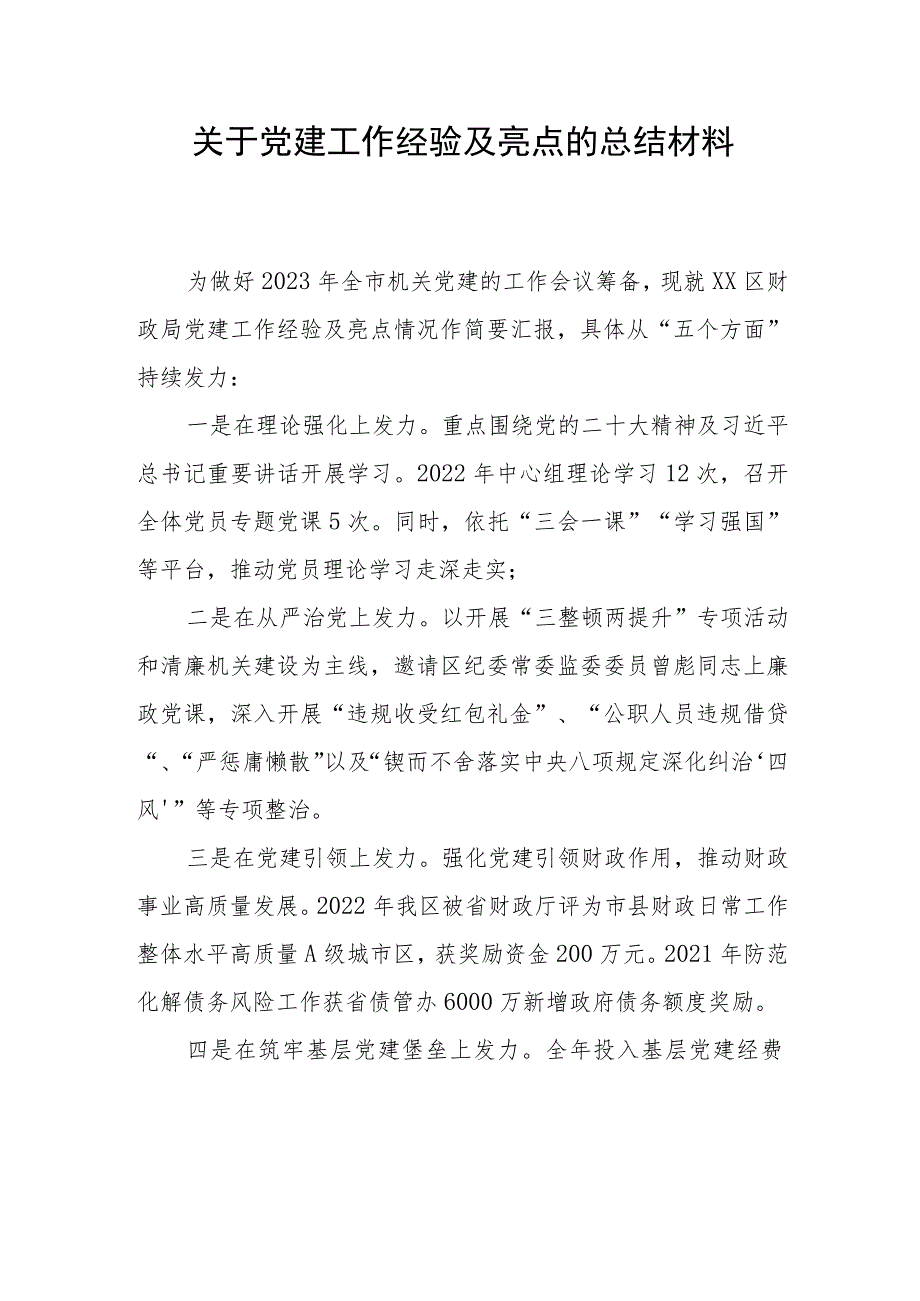 关于党建工作经验及亮点的总结材料

为做好2023年全市机关党建的工作会议筹备，现就XX区财政局党建工作经验及亮点情况作简要汇报，具体从“五个方面”持续发力：

一是在理论强化上发力。重点围绕党的二十大精神及习近平总书记重要讲话开展学习。2022年中心组理论学习12次，召开全体党员专题党课5次。同时，依托“三会一课”“学习强国”等平台，推动党员理论学习走深走实；

二是在从严治党上发力。以开展“三整顿两提升”专项活动和清廉机关建设为主线，邀请区纪委常委监委委员曾彪同志上廉政党课，深入开展“违规收受红包礼金”、“公职人员违规借贷“、“严惩庸懒散”以及“锲而不舍落实中央八项规定深化纠治‘四风'”等专项整治。

三是在党建引领上发力。强化党建引领财政作用，推动财政事业高质量发展。2022年我区被省财政厅评为市县财政日常工作整体水平高质量A级城市区，获奖励资金200万元。2021年防范化解债务风险工作获省债管办6000万新增政府债务额度奖励。

四是在筑牢基层党建堡垒上发力。全年投入基层党建经费